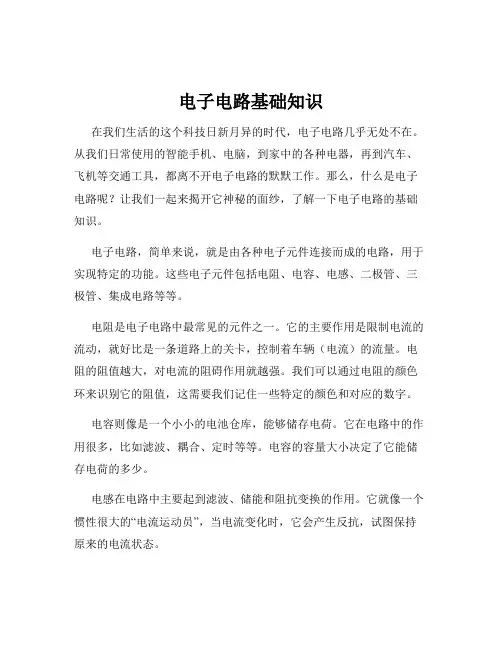 电子电路基础知识

在我们生活的这个科技日新月异的时代，电子电路几乎无处不在。从我们日常使用的智能手机、电脑，到家中的各种电器，再到汽车、飞机等交通工具，都离不开电子电路的默默工作。那么，什么是电子电路呢？让我们一起来揭开它神秘的面纱，了解一下电子电路的基础知识。

电子电路，简单来说，就是由各种电子元件连接而成的电路，用于实现特定的功能。这些电子元件包括电阻、电容、电感、二极管、三极管、集成电路等等。

电阻是电子电路中最常见的元件之一。它的主要作用是限制电流的流动，就好比是一条道路上的关卡，控制着车辆（电流）的流量。电阻的阻值越大，对电流的阻碍作用就越强。我们可以通过电阻的颜色环来识别它的阻值，这需要我们记住一些特定的颜色和对应的数字。

电容则像是一个小小的电池仓库，能够储存电荷。它在电路中的作用很多，比如滤波、耦合、定时等等。电容的容量大小决定了它能储存电荷的多少。

电感在电路中主要起到滤波、储能和阻抗变换的作用。它就像一个惯性很大的“电流运动员”，当电流变化时，它会产生反抗，试图保持原来的电流状态。